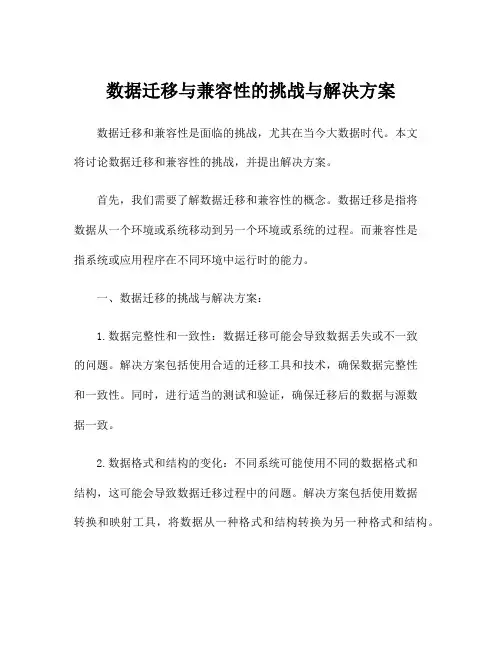 数据迁移与兼容性的挑战与解决方案

数据迁移和兼容性是面临的挑战，尤其在当今大数据时代。本文将讨论数据迁移和兼容性的挑战，并提出解决方案。

首先，我们需要了解数据迁移和兼容性的概念。数据迁移是指将数据从一个环境或系统移动到另一个环境或系统的过程。而兼容性是指系统或应用程序在不同环境中运行时的能力。

一、数据迁移的挑战与解决方案：

1.数据完整性和一致性：数据迁移可能会导致数据丢失或不一致的问题。解决方案包括使用合适的迁移工具和技术，确保数据完整性和一致性。同时，进行适当的测试和验证，确保迁移后的数据与源数据一致。

2.数据格式和结构的变化：不同系统可能使用不同的数据格式和结构，这可能会导致数据迁移过程中的问题。解决方案包括使用数据转换和映射工具，将数据从一种格式和结构转换为另一种格式和结构。